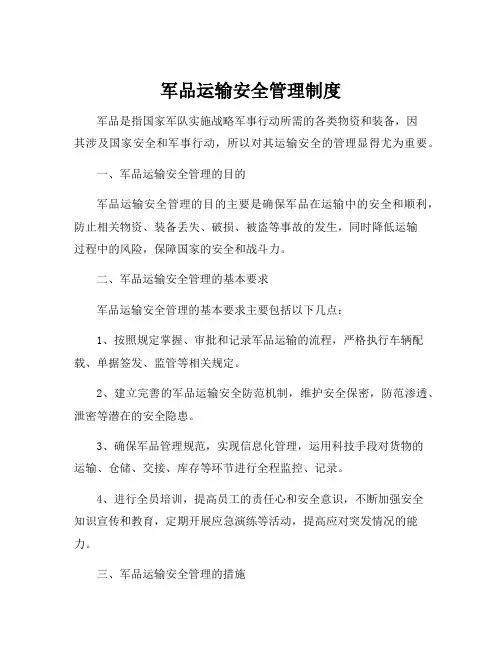 军品运输安全管理制度

军品是指国家军队实施战略军事行动所需的各类物资和装备，因其涉及国家安全和军事行动，所以对其运输安全的管理显得尤为重要。

一、军品运输安全管理的目的

军品运输安全管理的目的主要是确保军品在运输中的安全和顺利，防止相关物资、装备丢失、破损、被盗等事故的发生，同时降低运输过程中的风险，保障国家的安全和战斗力。

二、军品运输安全管理的基本要求

军品运输安全管理的基本要求主要包括以下几点：

1、按照规定掌握、审批和记录军品运输的流程，严格执行车辆配载、单据签发、监管等相关规定。

2、建立完善的军品运输安全防范机制，维护安全保密，防范渗透、泄密等潜在的安全隐患。

3、确保军品管理规范，实现信息化管理，运用科技手段对货物的运输、仓储、交接、库存等环节进行全程监控、记录。

4、进行全员培训，提高员工的责任心和安全意识，不断加强安全知识宣传和教育，定期开展应急演练等活动，提高应对突发情况的能力。

三、军品运输安全管理的措施